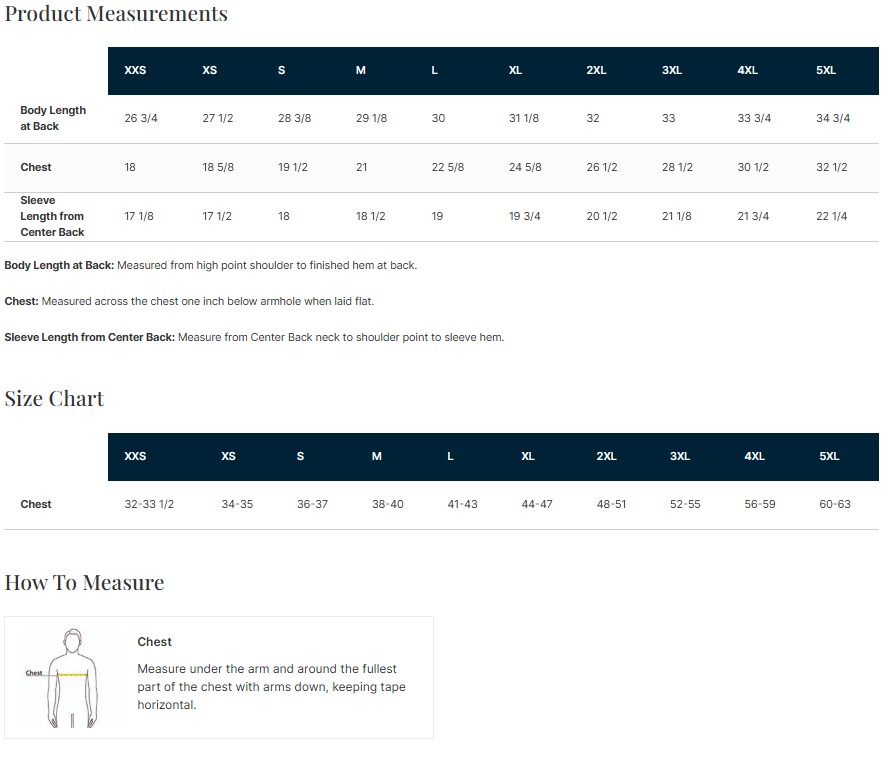 Product Measurements

| | XXS | XS | S | M | L | XL | 2XL | 3XL | 4XL | 5XL |
|---|---|---|---|---|---|---|---|---|---|---|
| Body Length at Back | 26 3/4 | 27 1/2 | 28 3/8 | 29 1/8 | 30 | 31 1/8 | 32 | 33 | 33 3/4 | 34 3/4 |
| Chest | 18 | 18 5/8 | 19 1/2 | 21 | 22 5/8 | 24 5/8 | 26 1/2 | 28 1/2 | 30 1/2 | 32 1/2 |
| Sleeve Length from Center Back | 17 1/8 | 17 1/2 | 18 | 18 1/2 | 19 | 19 3/4 | 20 1/2 | 21 1/8 | 21 3/4 | 22 1/4 |

Body Length at Back: Measured from high point shoulder to finished hem at back.

Chest: Measured across the chest one inch below armhole when laid flat.

Sleeve Length from Center Back: Measure from Center Back neck to shoulder point to sleeve hem.

Size Chart

| | XXS | XS | S | M | L | XL | 2XL | 3XL | 4XL | 5XL |
|---|---|---|---|---|---|---|---|---|---|---|
| Chest | 32-33 1/2 | 34-35 | 36-37 | 38-40 | 41-43 | 44-47 | 48-51 | 52-55 | 56-59 | 60-63 |

How To Measure

Chest

Chest

Measure under the arm and around the fullest part of the chest with arms down, keeping tape horizontal.